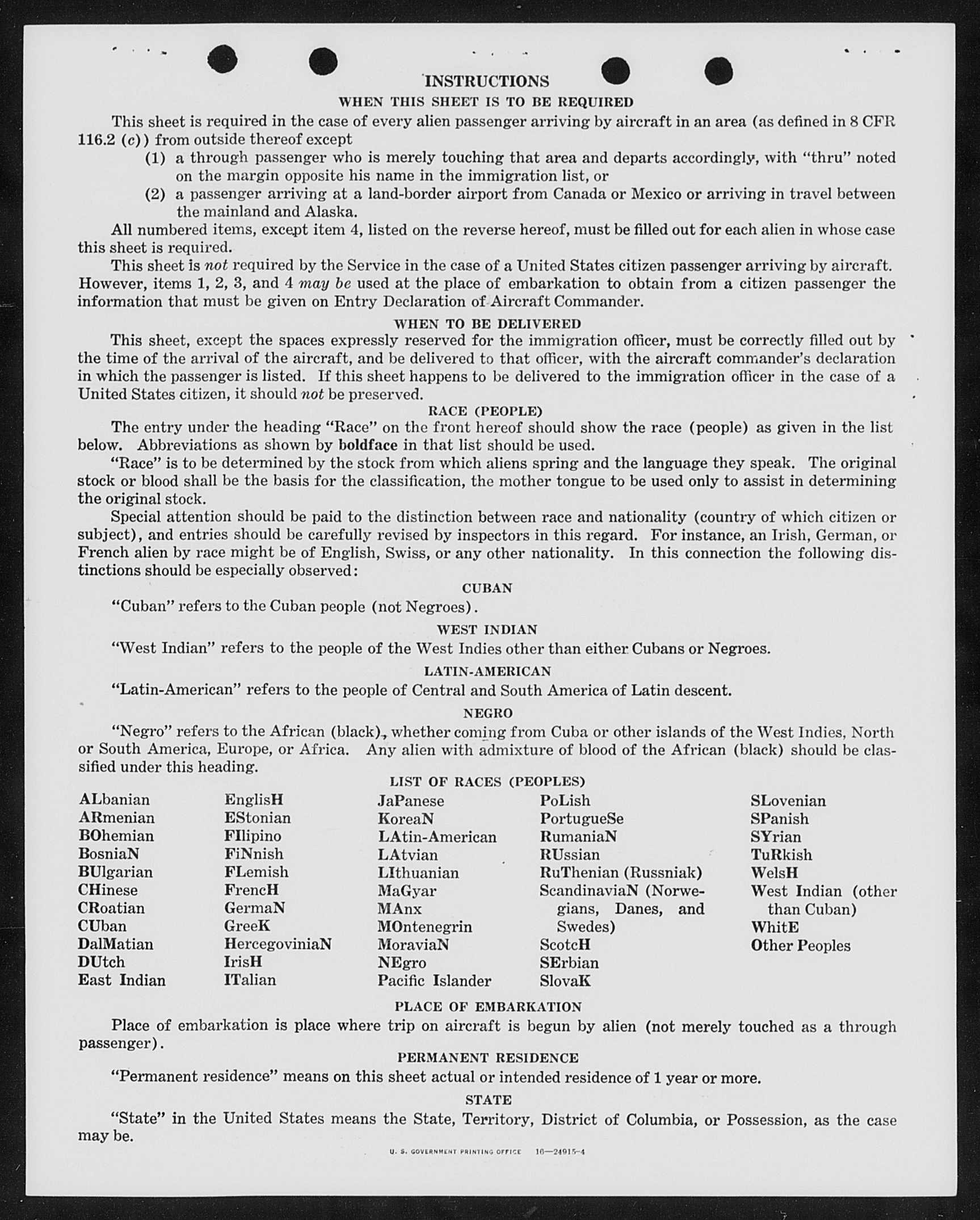 INSTRUCTIONS

WHEN THIS SHEET IS TO BE REQUIRED

This sheet is required in the case of every alien passenger arriving by aircraft in an area (as defined in 8 CFR 116.2 (c)) from outside thereof except

(1) a through passenger who is merely touching that area and departs accordingly, with "thru" noted on the margin opposite his name in the immigration list, or

(2) a passenger arriving at a land-border airport from Canada or Mexico or arriving in travel between the mainland and Alaska.

All numbered items, except item 4, listed on the reverse hereof, must be filled out for each alien in whose case this sheet is required.

This sheet is not required by the Service in the case of a United States citizen passenger arriving by aircraft. However, items 1, 2, 3, and 4 may be used at the place of embarkation to obtain from a citizen passenger the information that must be given on Entry Declaration of Aircraft Commander.

WHEN TO BE DELIVERED

This sheet, except the spaces expressly reserved for the immigration officer, must be correctly filled out by the time of the arrival of the aircraft, and be delivered to that officer, with the aircraft commander's declaration in which the passenger is listed. If this sheet happens to be delivered to the immigration officer in the case of a United States citizen, it should not be preserved.

RACE (PEOPLE)

The entry under the heading "Race" on the front hereof should show the race (people) as given in the list below. Abbreviations as shown by boldface in that list should be used.

"Race" is to be determined by the stock from which aliens spring and the language they speak. The original stock or blood shall be the basis for the classification, the mother tongue to be used only to assist in determining the original stock.

Special attention should be paid to the distinction between race and nationality (country of which citizen or subject), and entries should be carefully revised by inspectors in this regard. For instance, an Irish, German, or French alien by race might be of English, Swiss, or any other nationality. In this connection the following distinctions should be especially observed:

CUBAN

"Cuban" refers to the Cuban people (not Negroes).

WEST INDIAN

"West Indian" refers to the people of the West Indies other than either Cubans or Negroes.

LATIN-AMERICAN

"Latin-American" refers to the people of Central and South America of Latin descent.

NEGRO

"Negro" refers to the African (black), whether coming from Cuba or other islands of the West Indies, North or South America, Europe, or Africa. Any alien with admixture of blood of the African (black) should be classified under this heading.

LIST OF RACES (PEOPLES)

ALbanian
ARmenian
BOhemian
BosniaN
BUlgarian
CHinese
CRoatian
CUban
DalMatian
DUtch
East Indian

EnglisH
EStonian
FIlipino
FiNnish
FLemish
FrencH
GermaN
GreeK
HercegoviniaN
IrisH
ITalian

JaPanese
KoreaN
LAtin-American
LAtvian
LIthuanian
MaGyar
MAnx
MOntenegrin
MoraviaN
NEgro
Pacific Islander

PoLish
PortugueSe
RumaniaN
RUssian
RuThenian (Russniak)
ScandinaviaN (Norwegians, Danes, and Swedes)
ScotcH
SErbian
SlovaK

SLovenian
SPanish
SYrian
TuRkish
WelsH
West Indian (other than Cuban)
WhitE
Other Peoples

PLACE OF EMBARKATION

Place of embarkation is place where trip on aircraft is begun by alien (not merely touched as a through passenger).

PERMANENT RESIDENCE

"Permanent residence" means on this sheet actual or intended residence of 1 year or more.

STATE

"State" in the United States means the State, Territory, District of Columbia, or Possession, as the case may be.

U. S. GOVERNMENT PRINTING OFFICE 16—24915-4